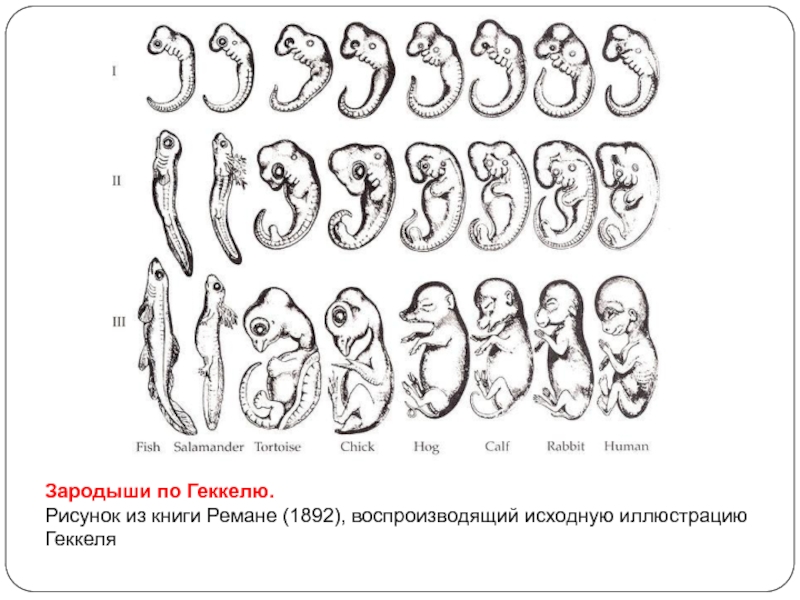 I

II

III

Fish Salamander Tortoise Chick Hog Calf Rabbit Human

Зародыши по Геккелю.

Рисунок из книги Ремане (1892), воспроизводящий исходную иллюстрацию Геккеля